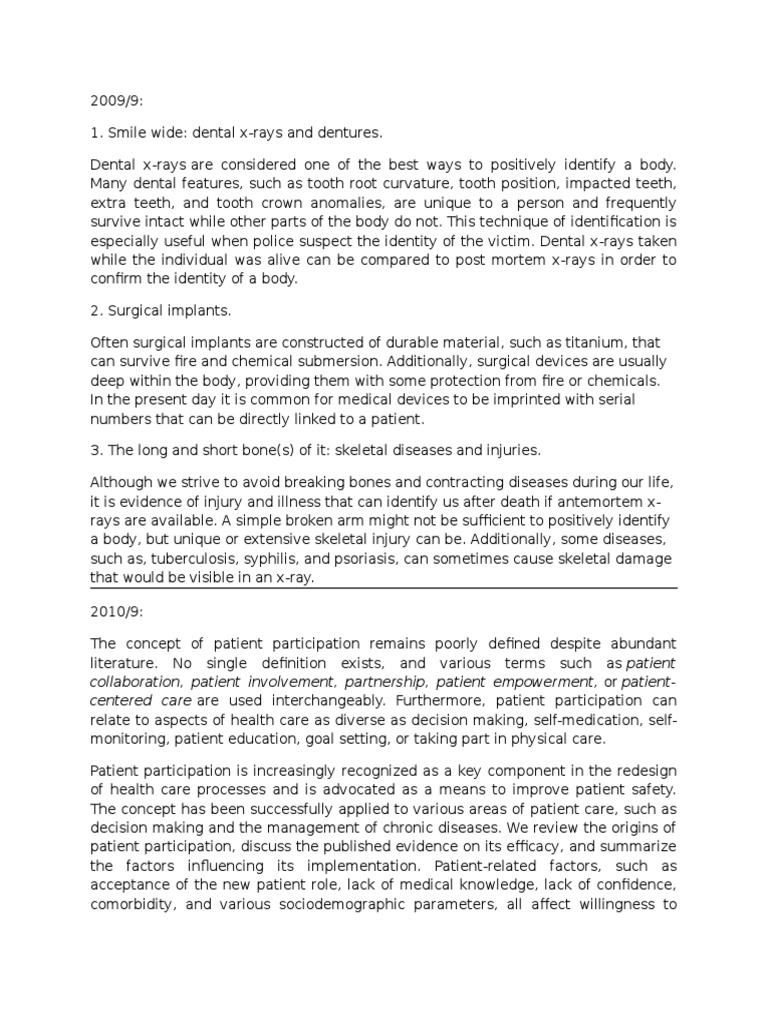 2009/9:

1. Smile wide: dental x-rays and dentures.

Dental x-rays are considered one of the best ways to positively identify a body. Many dental features, such as tooth root curvature, tooth position, impacted teeth, extra teeth, and tooth crown anomalies, are unique to a person and frequently survive intact while other parts of the body do not. This technique of identification is especially useful when police suspect the identity of the victim. Dental x-rays taken while the individual was alive can be compared to post mortem x-rays in order to confirm the identity of a body.

2. Surgical implants.

Often surgical implants are constructed of durable material, such as titanium, that can survive fire and chemical submersion. Additionally, surgical devices are usually deep within the body, providing them with some protection from fire or chemicals. In the present day it is common for medical devices to be imprinted with serial numbers that can be directly linked to a patient.

3. The long and short bone(s) of it: skeletal diseases and injuries.

Although we strive to avoid breaking bones and contracting diseases during our life, it is evidence of injury and illness that can identify us after death if antemortem x-rays are available. A simple broken arm might not be sufficient to positively identify a body, but unique or extensive skeletal injury can be. Additionally, some diseases, such as, tuberculosis, syphilis, and psoriasis, can sometimes cause skeletal damage that would be visible in an x-ray.

2010/9:

The concept of patient participation remains poorly defined despite abundant literature. No single definition exists, and various terms such as patient collaboration, patient involvement, partnership, patient empowerment, or patient-centered care are used interchangeably. Furthermore, patient participation can relate to aspects of health care as diverse as decision making, self-medication, self-monitoring, patient education, goal setting, or taking part in physical care.

Patient participation is increasingly recognized as a key component in the redesign of health care processes and is advocated as a means to improve patient safety. The concept has been successfully applied to various areas of patient care, such as decision making and the management of chronic diseases. We review the origins of patient participation, discuss the published evidence on its efficacy, and summarize the factors influencing its implementation. Patient-related factors, such as acceptance of the new patient role, lack of medical knowledge, lack of confidence, comorbidity, and various sociodemographic parameters, all affect willingness to